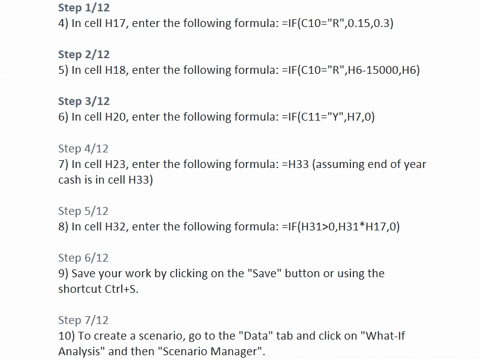 Step 1/12
4) In cell H17, enter the following formula: =IF(C10="R",0.15,0.3)

Step 2/12
5) In cell H18, enter the following formula: =IF(C10="R",H6-15000,H6)

Step 3/12
6) In cell H20, enter the following formula: =IF(C11="Y",H7,0)

Step 4/12
7) In cell H23, enter the following formula: =H33 (assuming end of year cash is in cell H33)

Step 5/12
8) In cell H32, enter the following formula: =IF(H31>0,H31*H17,0)

Step 6/12
9) Save your work by clicking on the "Save" button or using the shortcut Ctrl+S.

Step 7/12
10) To create a scenario, go to the "Data" tab and click on "What-If Analysis" and then "Scenario Manager".